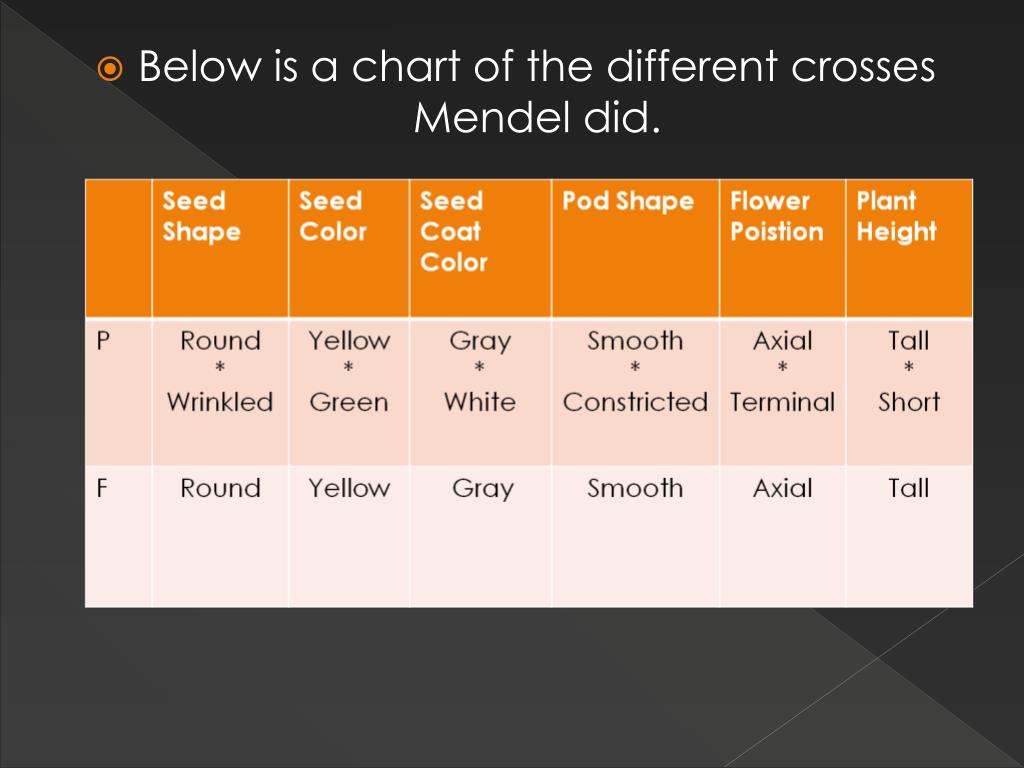 Below is a chart of the different crosses Mendel did.

| | Seed Shape | Seed Color | Seed Coat Color | Pod Shape | Flower Poistion | Plant Height |
|---|---|---|---|---|---|---|
| P | Round * Wrinkled | Yellow * Green | Gray * White | Smooth * Constricted | Axial * Terminal | Tall * Short |
| F | Round | Yellow | Gray | Smooth | Axial | Tall |